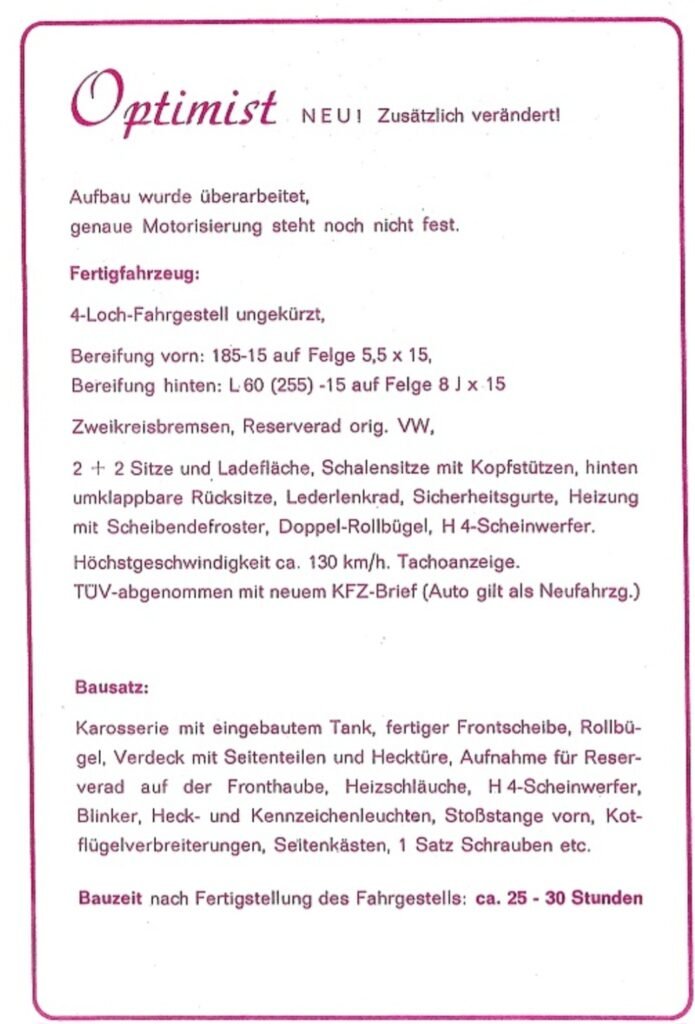 Optimist NEU! Zusätzlich verändert!

Aufbau wurde überarbeitet, genaue Motorisierung steht noch nicht fest.

Fertigfahrzeug:

4-Loch-Fahrgestell ungekürzt,

Bereifung vorn: 185-15 auf Felge 5,5 x 15,
Bereifung hinten: L 60 (255) -15 auf Felge 8 J x 15

Zweikreisbremsen, Reserverad orig. VW,

2 + 2 Sitze und Ladefläche, Schalensitze mit Kopfstützen, hinten umklappbare Rücksitze, Lederlenkrad, Sicherheitsgurte, Heizung mit Scheibendefroster, Doppel-Rollbügel, H 4-Scheinwerfer.

Höchstgeschwindigkeit ca. 130 km/h. Tachoanzeige.
TÜV-abgenommen mit neuem KFZ-Brief (Auto gilt als Neufahrzg.)

Bausatz:

Karosserie mit eingebautem Tank, fertiger Frontscheibe, Rollbügel, Verdeck mit Seitenteilen und Hecktüre, Aufnahme für Reserverad auf der Fronthaube, Heizschläuche, H 4-Scheinwerfer, Blinker, Heck- und Kennzeichenleuchten, Stoßstange vorn, Kotflügelverbreiterungen, Seitenkästen, 1 Satz Schrauben etc.

Bauzeit nach Fertigstellung des Fahrgestells: ca. 25 - 30 Stunden